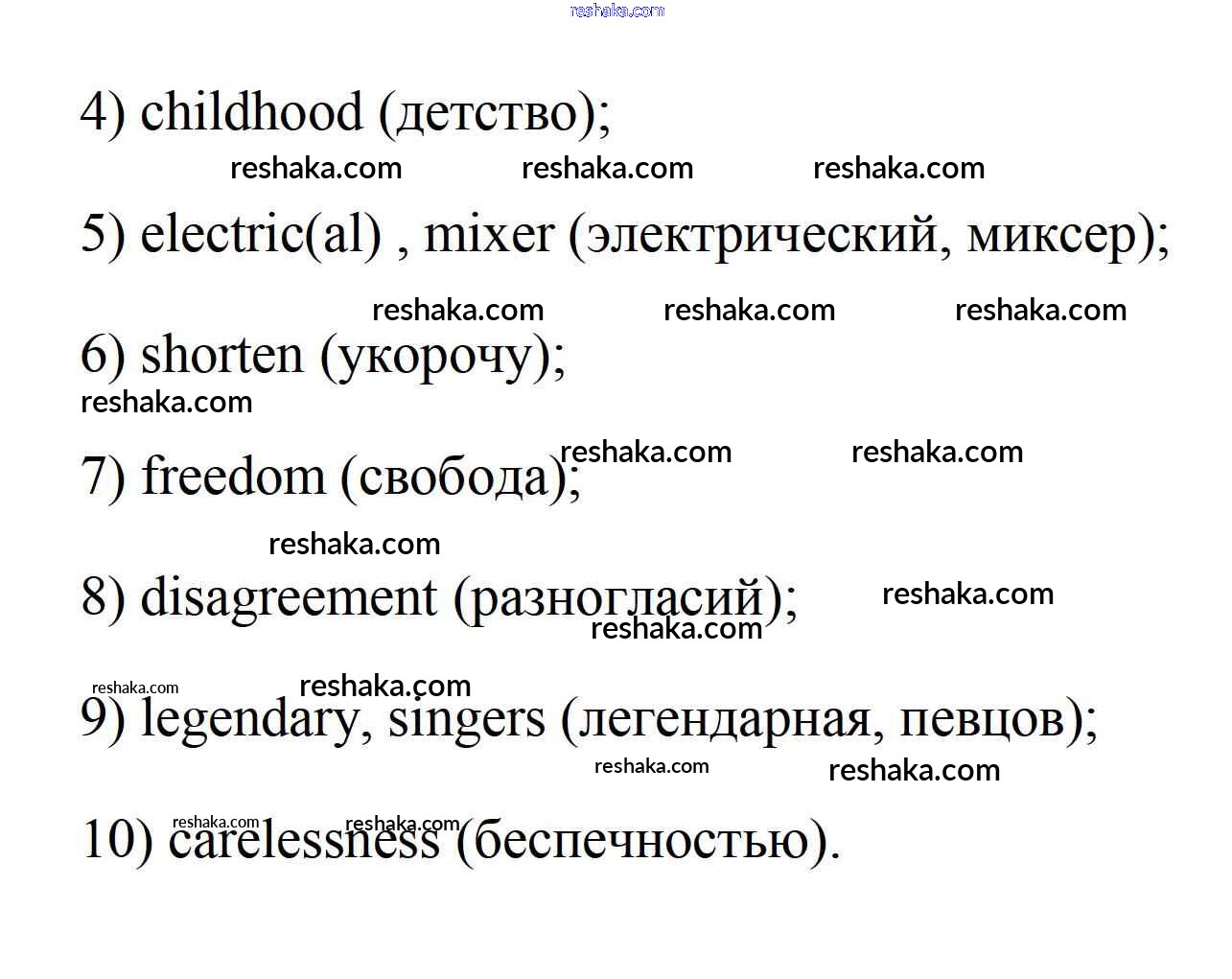 4) childhood (детство);

5) electric(al) , mixer (электрический, миксер);

6) shorten (укорочу);

7) freedom (свобода);

8) disagreement (разногласий);

9) legendary, singers (легендарная, певцов);

10) carelessness (беспечностью).

reshaka.com